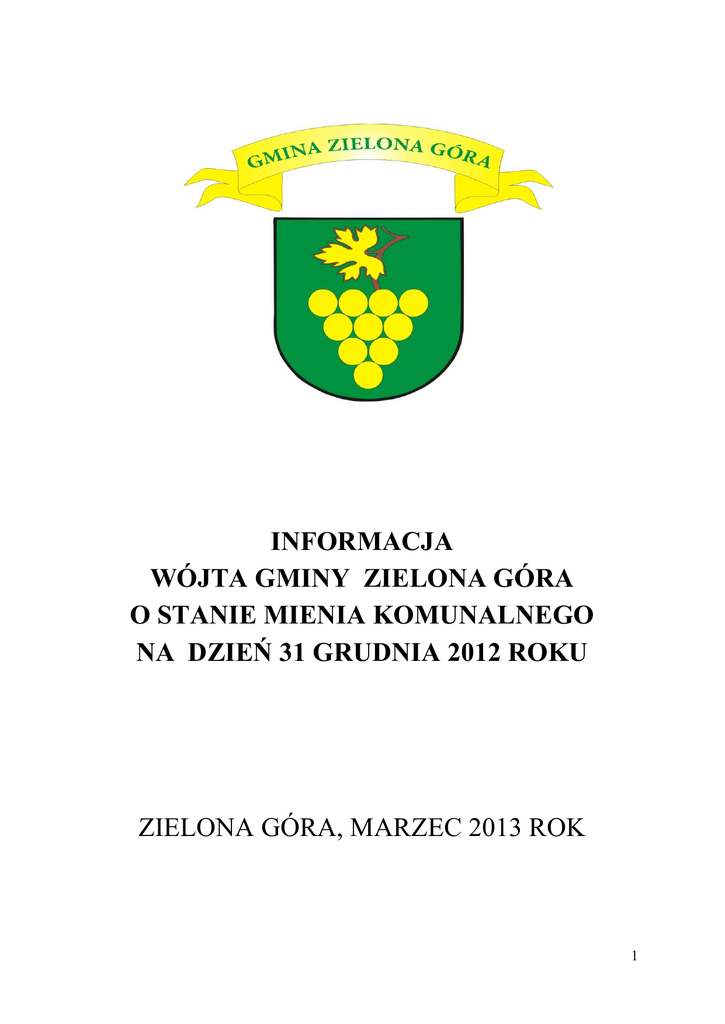 GMINA ZIELONA GÓRA

INFORMACJA
WÓJTA GMINY ZIELONA GÓRA
O STANIE MIENIA KOMUNALNEGO
NA DZIEŃ 31 GRUDNIA 2012 ROKU

ZIELONA GÓRA, MARZEC 2013 ROK

1